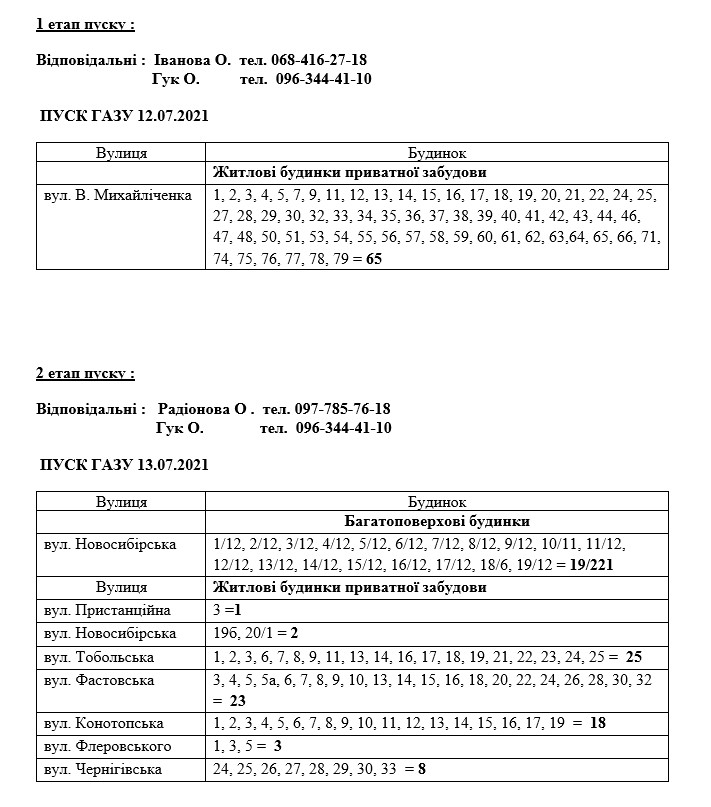 1 етап пуску :

Відповідальні : Іванова О. тел. 068-416-27-18
Гук О. тел. 096-344-41-10

ПУСК ГАЗУ 12.07.2021

| Вулиця | Будинок |
|---|---|
| | Житлові будинки приватної забудови |
| вул. В. Михайліченка | 1, 2, 3, 4, 5, 7, 9, 11, 12, 13, 14, 15, 16, 17, 18, 19, 20, 21, 22, 24, 25, 27, 28, 29, 30, 32, 33, 34, 35, 36, 37, 38, 39, 40, 41, 42, 43, 44, 46, 47, 48, 50, 51, 53, 54, 55, 56, 57, 58, 59, 60, 61, 62, 63,64, 65, 66, 71, 74, 75, 76, 77, 78, 79 = 65 |

2 етап пуску :

Відповідальні : Радіонова О . тел. 097-785-76-18
Гук О. тел. 096-344-41-10

ПУСК ГАЗУ 13.07.2021

| Вулиця | Будинок |
|---|---|
| | Багатоповерхові будинки |
| вул. Новосибірська | 1/12, 2/12, 3/12, 4/12, 5/12, 6/12, 7/12, 8/12, 9/12, 10/11, 11/12, 12/12, 13/12, 14/12, 15/12, 16/12, 17/12, 18/6, 19/12 = 19/221 |
| Вулиця | Житлові будинки приватної забудови |
| вул. Пристанційна | 3 =1 |
| вул. Новосибірська | 19б, 20/1 = 2 |
| вул. Тобольська | 1, 2, 3, 6, 7, 8, 9, 11, 13, 14, 16, 17, 18, 19, 21, 22, 23, 24, 25 = 25 |
| вул. Фастовська | 3, 4, 5, 5а, 6, 7, 8, 9, 10, 13, 14, 15, 16, 18, 20, 22, 24, 26, 28, 30, 32 = 23 |
| вул. Конотопська | 1, 2, 3, 4, 5, 6, 7, 8, 9, 10, 11, 12, 13, 14, 15, 16, 17, 19 = 18 |
| вул. Флеровського | 1, 3, 5 = 3 |
| вул. Чернігівська | 24, 25, 26, 27, 28, 29, 30, 33 = 8 |